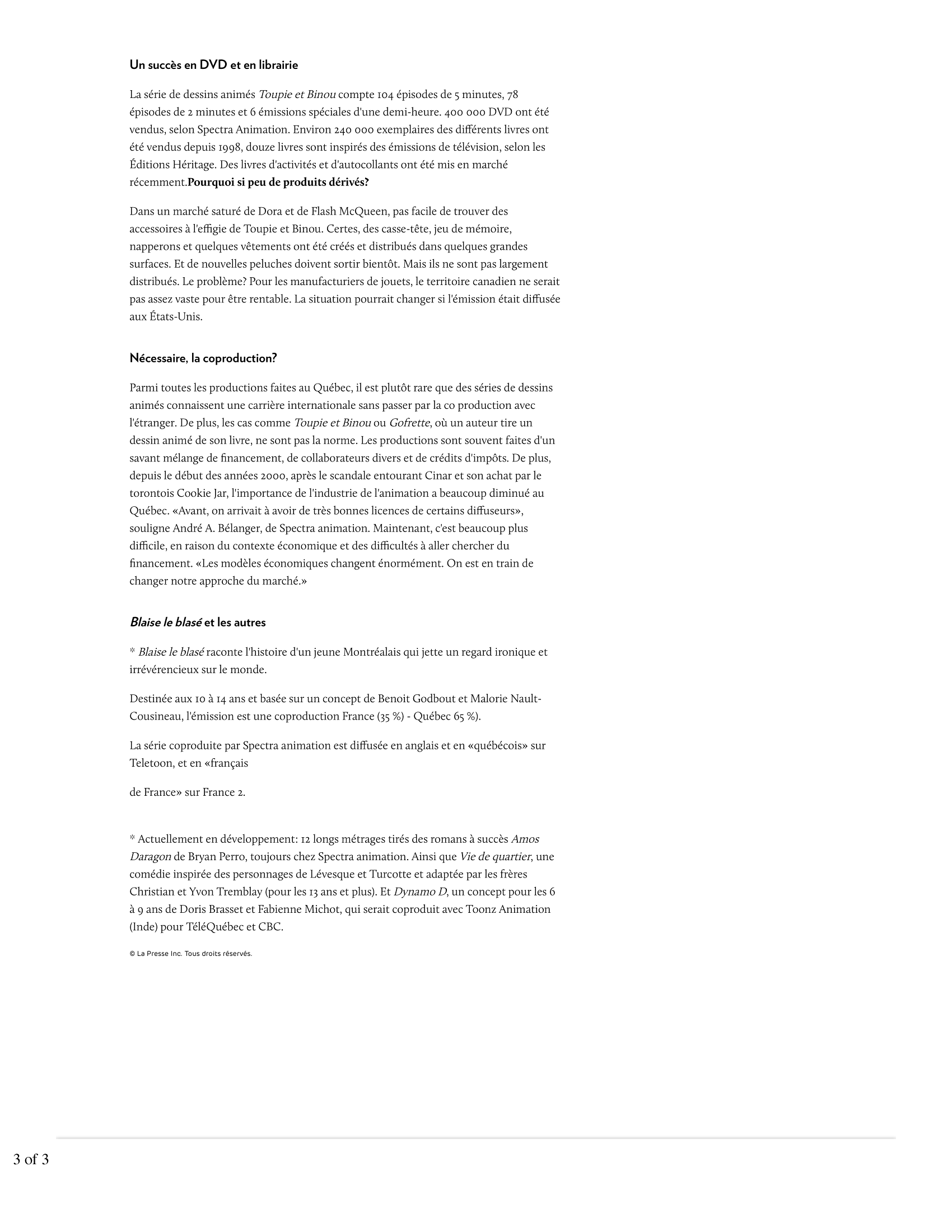 Un succès en DVD et en librairie

La série de dessins animés Toupie et Binou compte 104 épisodes de 5 minutes, 78 épisodes de 2 minutes et 6 émissions spéciales d'une demi-heure. 400 000 DVD ont été vendus, selon Spectra Animation. Environ 240 000 exemplaires des différents livres ont été vendus depuis 1998, douze livres sont inspirés des émissions de télévision, selon les Éditions Héritage. Des livres d'activités et d'autocollants ont été mis en marché récemment.Pourquoi si peu de produits dérivés?

Dans un marché saturé de Dora et de Flash McQueen, pas facile de trouver des accessoires à l'effigie de Toupie et Binou. Certes, des casse-tête, jeu de mémoire, napperons et quelques vêtements ont été créés et distribués dans quelques grandes surfaces. Et de nouvelles peluches doivent sortir bientôt. Mais ils ne sont pas largement distribués. Le problème? Pour les manufacturiers de jouets, le territoire canadien ne serait pas assez vaste pour être rentable. La situation pourrait changer si l'émission était diffusée aux États-Unis.

Nécessaire, la coproduction?

Parmi toutes les productions faites au Québec, il est plutôt rare que des séries de dessins animés connaissent une carrière internationale sans passer par la co production avec l'étranger. De plus, les cas comme Toupie et Binou ou Gofrette, où un auteur tire un dessin animé de son livre, ne sont pas la norme. Les productions sont souvent faites d'un savant mélange de financement, de collaborateurs divers et de crédits d'impôts. De plus, depuis le début des années 2000, après le scandale entourant Cinar et son achat par le torontois Cookie Jar, l'importance de l'industrie de l'animation a beaucoup diminué au Québec. «Avant, on arrivait à avoir de très bonnes licences de certains diffuseurs», souligne André A. Bélanger, de Spectra animation. Maintenant, c'est beaucoup plus difficile, en raison du contexte économique et des difficultés à aller chercher du financement. «Les modèles économiques changent énormément. On est en train de changer notre approche du marché.»

Blaise le blasé et les autres

* Blaise le blasé raconte l'histoire d'un jeune Montréalais qui jette un regard ironique et irrévérencieux sur le monde.

Destinée aux 10 à 14 ans et basée sur un concept de Benoit Godbout et Malorie Nault-Cousineau, l'émission est une coproduction France (35 %) - Québec 65 %).

La série coproduite par Spectra animation est diffusée en anglais et en «québécois» sur Teletoon, et en «français

de France» sur France 2.

* Actuellement en développement: 12 longs métrages tirés des romans à succès Amos Daragon de Bryan Perro, toujours chez Spectra animation. Ainsi que Vie de quartier, une comédie inspirée des personnages de Lévesque et Turcotte et adaptée par les frères Christian et Yvon Tremblay (pour les 13 ans et plus). Et Dynamo D, un concept pour les 6 à 9 ans de Doris Brasset et Fabienne Michot, qui serait coproduit avec Toonz Animation (Inde) pour TéléQuébec et CBC.

© La Presse Inc. Tous droits réservés.

3 of 3